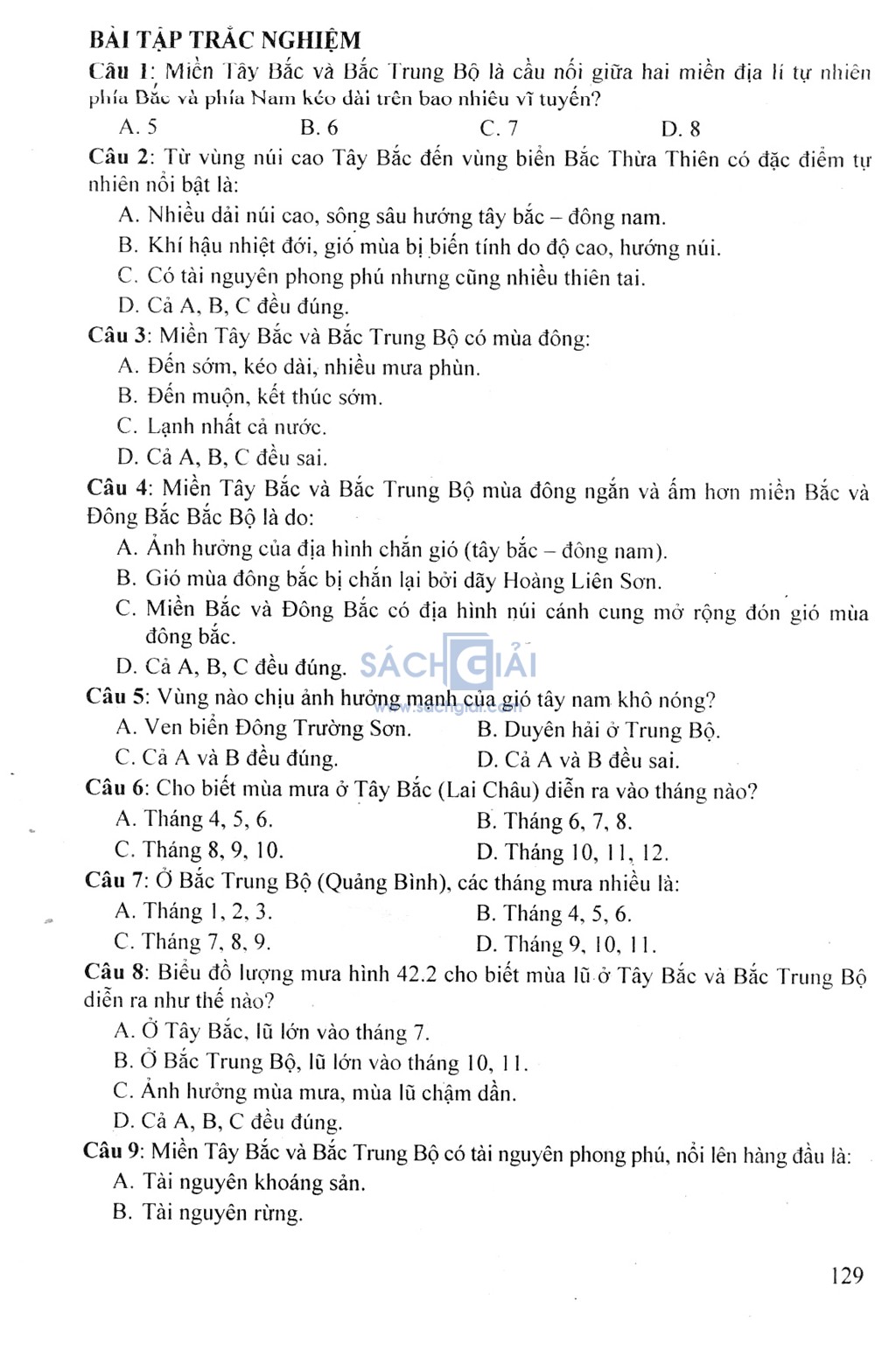 BÀI TẬP TRẮC NGHIỆM

Câu 1: Miền Tây Bắc và Bắc Trung Bộ là cầu nối giữa hai miền địa lí tự nhiên phía Bắc và phía Nam kéo dài trên bao nhiêu vĩ tuyến?

A. 5
B. 6
C. 7
D. 8

Câu 2: Từ vùng núi cao Tây Bắc đến vùng biển Bắc Thừa Thiên có đặc điểm tự nhiên nổi bật là:

A. Nhiều dải núi cao, sông sâu hướng tây bắc – đông nam.
B. Khí hậu nhiệt đới, gió mùa bị biến tính do độ cao, hướng núi.
C. Có tài nguyên phong phú nhưng cũng nhiều thiên tai.
D. Cả A, B, C đều đúng.

Câu 3: Miền Tây Bắc và Bắc Trung Bộ có mùa đông:

A. Đến sớm, kéo dài, nhiều mưa phùn.
B. Đến muộn, kết thúc sớm.
C. Lạnh nhất cả nước.
D. Cả A, B, C đều sai.

Câu 4: Miền Tây Bắc và Bắc Trung Bộ mùa đông ngắn và ấm hơn miền Bắc và Đông Bắc Bắc Bộ là do:

A. Ảnh hưởng của địa hình chắn gió (tây bắc – đông nam).
B. Gió mùa đông bắc bị chắn lại bởi dãy Hoàng Liên Sơn.
C. Miền Bắc và Đông Bắc có địa hình núi cánh cung mở rộng đón gió mùa đông bắc.
D. Cả A, B, C đều đúng.

SÁCH GIẢI
www.sachgiai.com

Câu 5: Vùng nào chịu ảnh hưởng mạnh của gió tây nam khô nóng?

A. Ven biển Đông Trường Sơn.
B. Duyên hải ở Trung Bộ.
C. Cả A và B đều đúng.
D. Cả A và B đều sai.

Câu 6: Cho biết mùa mưa ở Tây Bắc (Lai Châu) diễn ra vào tháng nào?

A. Tháng 4, 5, 6.
B. Tháng 6, 7, 8.
C. Tháng 8, 9, 10.
D. Tháng 10, 11, 12.

Câu 7: Ở Bắc Trung Bộ (Quảng Bình), các tháng mưa nhiều là:

A. Tháng 1, 2, 3.
B. Tháng 4, 5, 6.
C. Tháng 7, 8, 9.
D. Tháng 9, 10, 11.

Câu 8: Biểu đồ lượng mưa hình 42.2 cho biết mùa lũ ở Tây Bắc và Bắc Trung Bộ diễn ra như thế nào?

A. Ở Tây Bắc, lũ lớn vào tháng 7.
B. Ở Bắc Trung Bộ, lũ lớn vào tháng 10, 11.
C. Ảnh hưởng mùa mưa, mùa lũ chậm dần.
D. Cả A, B, C đều đúng.

Câu 9: Miền Tây Bắc và Bắc Trung Bộ có tài nguyên phong phú, nổi lên hàng đầu là:

A. Tài nguyên khoáng sản.
B. Tài nguyên rừng.

129